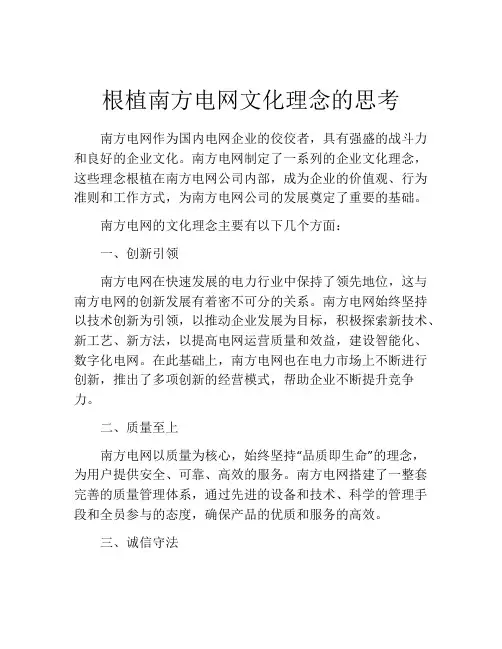 根植南方电网文化理念的思考

南方电网作为国内电网企业的佼佼者，具有强盛的战斗力和良好的企业文化。南方电网制定了一系列的企业文化理念，这些理念根植在南方电网公司内部，成为企业的价值观、行为准则和工作方式，为南方电网公司的发展奠定了重要的基础。

南方电网的文化理念主要有以下几个方面：

一、创新引领

南方电网在快速发展的电力行业中保持了领先地位，这与南方电网的创新发展有着密不可分的关系。南方电网始终坚持以技术创新为引领，以推动企业发展为目标，积极探索新技术、新工艺、新方法，以提高电网运营质量和效益，建设智能化、数字化电网。在此基础上，南方电网也在电力市场上不断进行创新，推出了多项创新的经营模式，帮助企业不断提升竞争力。

二、质量至上

南方电网以质量为核心，始终坚持“品质即生命”的理念，为用户提供安全、可靠、高效的服务。南方电网搭建了一整套完善的质量管理体系，通过先进的设备和技术、科学的管理手段和全员参与的态度，确保产品的优质和服务的高效。

三、诚信守法